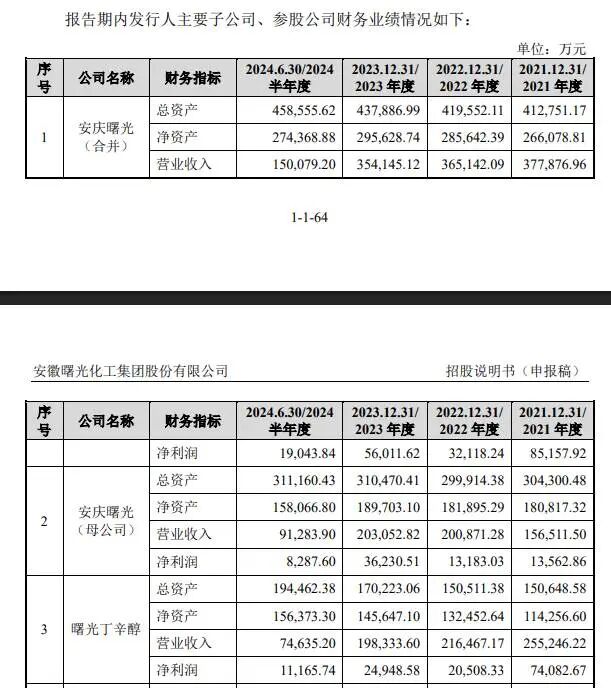 报告期内发行人主要子公司、参股公司财务业绩情况如下：

单位：万元

| 序号 | 公司名称 | 财务指标 | 2024.6.30/2024 半年度 | 2023.12.31/ 2023 年度 | 2022.12.31/ 2022 年度 | 2021.12.31/ 2021 年度 |
|---|---|---|---|---|---|---|
| 1 | 安庆曙光（合并） | 总资产 | 458,555.62 | 437,886.99 | 419,552.11 | 412,751.17 |
| | | 净资产 | 274,368.88 | 295,628.74 | 285,642.39 | 266,078.81 |
| | | 营业收入 | 150,079.20 | 354,145.12 | 365,142.09 | 377,876.96 |

1-1-64

安徽曙光化工集团股份有限公司

招股说明书（申报稿）

| 序号 | 公司名称 | 财务指标 | 2024.6.30/2024 半年度 | 2023.12.31/ 2023 年度 | 2022.12.31/ 2022 年度 | 2021.12.31/ 2021 年度 |
|---|---|---|---|---|---|---|
| | | 净利润 | 19,043.84 | 56,011.62 | 32,118.24 | 85,157.92 |
| 2 | 安庆曙光（母公司） | 总资产 | 311,160.43 | 310,470.41 | 299,914.38 | 304,300.48 |
| | | 净资产 | 158,066.80 | 189,703.10 | 181,895.29 | 180,817.32 |
| | | 营业收入 | 91,283.90 | 203,052.82 | 200,871.28 | 156,511.50 |
| | | 净利润 | 8,287.60 | 36,230.51 | 13,183.03 | 13,562.86 |
| 3 | 曙光丁辛醇 | 总资产 | 194,462.38 | 170,223.06 | 150,511.38 | 150,648.58 |
| | | 净资产 | 156,373.30 | 145,647.10 | 132,452.64 | 114,256.60 |
| | | 营业收入 | 74,635.20 | 198,333.60 | 216,467.17 | 255,246.22 |
| | | 净利润 | 11,165.74 | 24,948.58 | 20,508.33 | 74,082.67 |